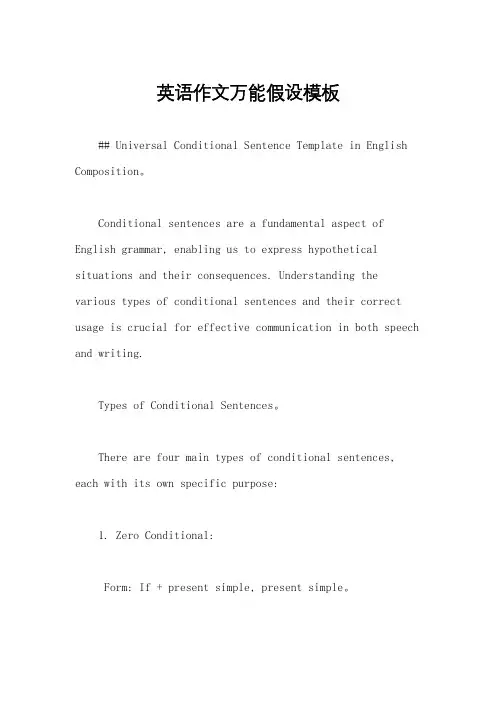 英语作文万能假设模板

## Universal Conditional Sentence Template in English Composition。

Conditional sentences are a fundamental aspect of English grammar, enabling us to express hypothetical situations and their consequences. Understanding the various types of conditional sentences and their correct usage is crucial for effective communication in both speech and writing.

Types of Conditional Sentences。

There are four main types of conditional sentences, each with its own specific purpose:

1. Zero Conditional:

Form: If + present simple, present simple。